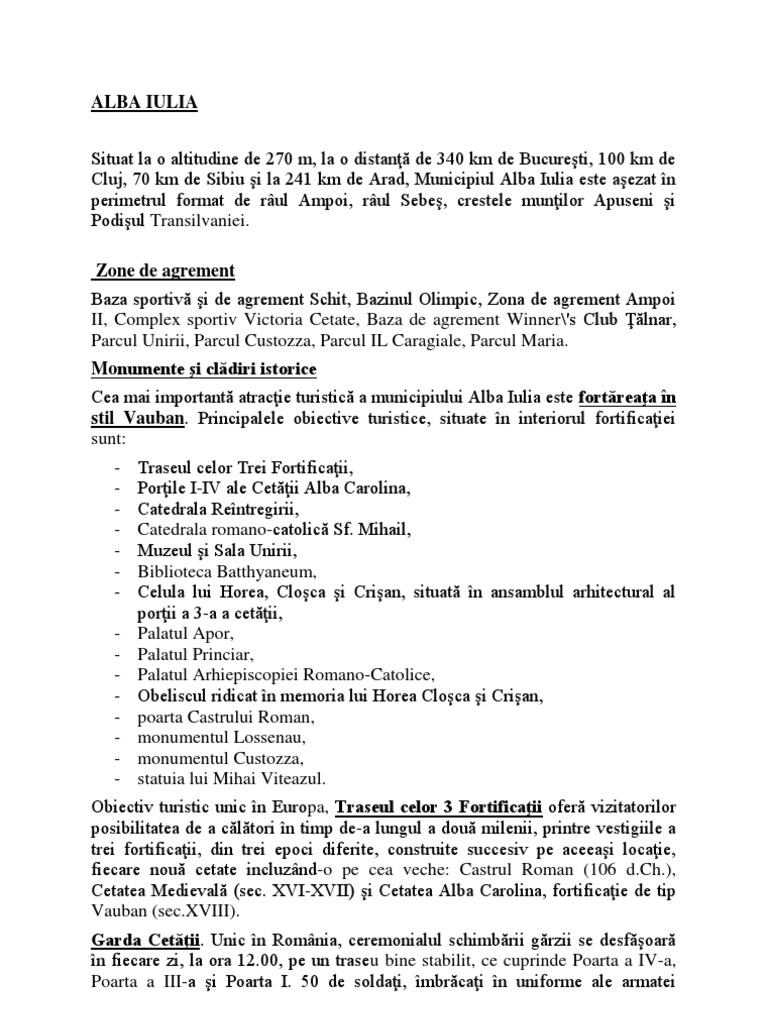 ALBA IULIA

Situat la o altitudine de 270 m, la o distanţă de 340 km de Bucureşti, 100 km de Cluj, 70 km de Sibiu şi la 241 km de Arad, Municipiul Alba Iulia este aşezat în perimetrul format de râul Ampoi, râul Sebeş, crestele munţilor Apuseni şi Podişul Transilvaniei.

Zone de agrement

Baza sportivă şi de agrement Schit, Bazinul Olimpic, Zona de agrement Ampoi II, Complex sportiv Victoria Cetate, Baza de agrement Winner\'s Club Ţălnar, Parcul Unirii, Parcul Custozza, Parcul IL Caragiale, Parcul Maria.

Monumente şi clădiri istorice

Cea mai importantă atracţie turistică a municipiului Alba Iulia este fortăreaţa în stil Vauban. Principalele obiective turistice, situate în interiorul fortificaţiei sunt:

- Traseul celor Trei Fortificaţii,
- Porţile I-IV ale Cetăţii Alba Carolina,
- Catedrala Reîntregirii,
- Catedrala romano-catolică Sf. Mihail,
- Muzeul şi Sala Unirii,
- Biblioteca Batthyaneum,
- Celula lui Horea, Cloşca şi Crişan, situată în ansamblul arhitectural al porţii a 3-a a cetăţii,
- Palatul Apor,
- Palatul Princiar,
- Palatul Arhiepiscopiei Romano-Catolice,
- Obeliscul ridicat în memoria lui Horea Cloşca şi Crişan,
- poarta Castrului Roman,
- monumentul Lossenau,
- monumentul Custozza,
- statuia lui Mihai Viteazul.

Obiectiv turistic unic în Europa, Traseul celor 3 Fortificaţii oferă vizitatorilor posibilitatea de a călători în timp de-a lungul a două milenii, printre vestigiile a trei fortificaţii, din trei epoci diferite, construite succesiv pe aceeaşi locaţie, fiecare nouă cetate incluzând-o pe cea veche: Castrul Roman (106 d.Ch.), Cetatea Medievală (sec. XVI-XVII) şi Cetatea Alba Carolina, fortificaţie de tip Vauban (sec.XVIII).

Garda Cetăţii. Unic în România, ceremonialul schimbării gărzii se desfăşoară în fiecare zi, la ora 12.00, pe un traseu bine stabilit, ce cuprinde Poarta a IV-a, Poarta a III-a şi Poarta I. 50 de soldaţi, îmbrăcaţi în uniforme ale armatei